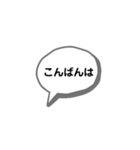 こんばんは